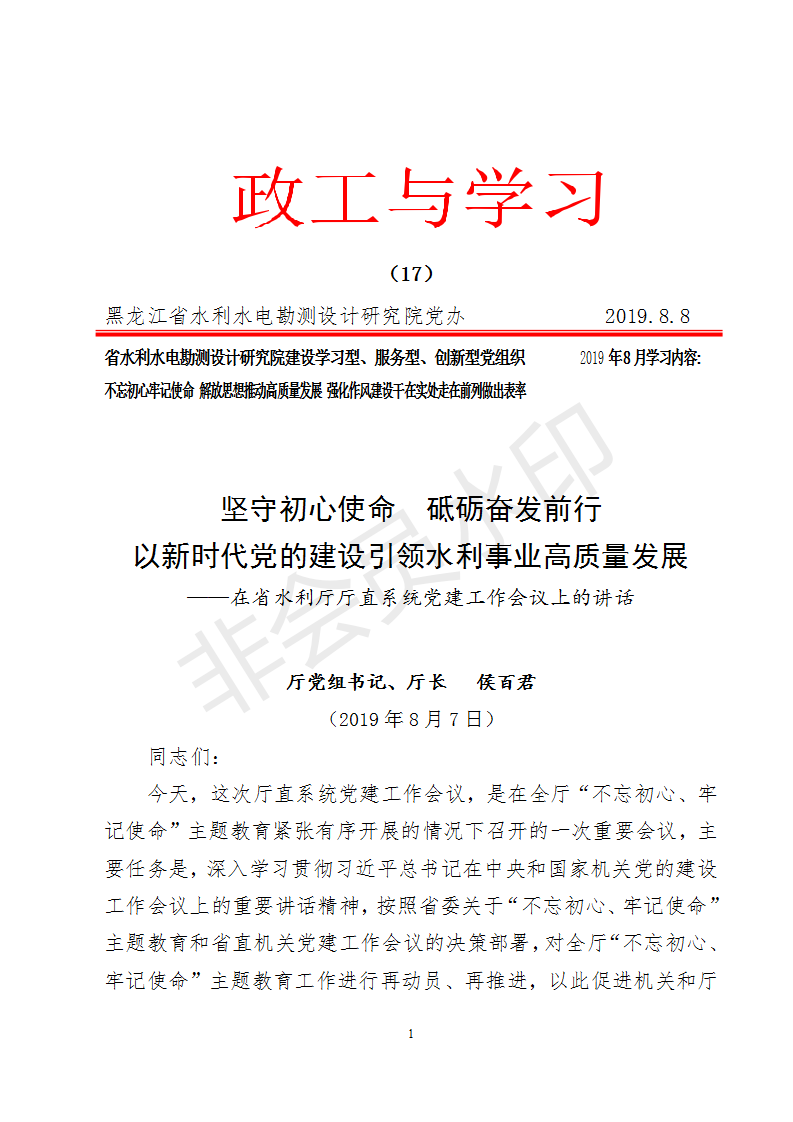 政工与学习

（17）

黑龙江省水利水电勘测设计研究院党办　　2019.8.8

省水利水电勘测设计研究院建设学习型、服务型、创新型党组织　　2019年8月学习内容:

不忘初心牢记使命 解放思想推动高质量发展 强化作风建设干在实处走在前列做出表率

非会员水印

坚守初心使命　砥砺奋发前行

以新时代党的建设引领水利事业高质量发展

——在省水利厅厅直系统党建工作会议上的讲话

厅党组书记、厅长　侯百君

（2019年8月7日）

同志们：

今天，这次厅直系统党建工作会议，是在全厅“不忘初心、牢记使命”主题教育紧张有序开展的情况下召开的一次重要会议，主要任务是，深入学习贯彻习近平总书记在中央和国家机关党的建设工作会议上的重要讲话精神，按照省委关于“不忘初心、牢记使命”主题教育和省直机关党建工作会议的决策部署，对全厅“不忘初心、牢记使命”主题教育工作进行再动员、再推进，以此促进机关和厅

1